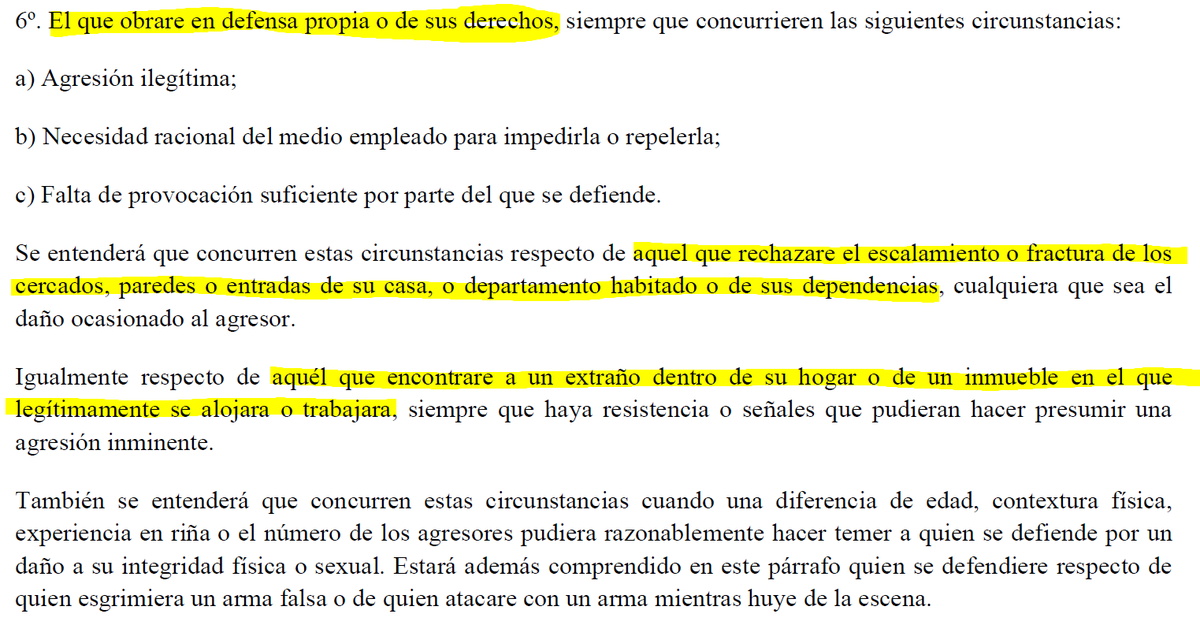 6º. El que obrare en defensa propia o de sus derechos, siempre que concurrieren las siguientes circunstancias:

a) Agresión ilegítima;

b) Necesidad racional del medio empleado para impedirla o repelerla;

c) Falta de provocación suficiente por parte del que se defiende.

Se entenderá que concurren estas circunstancias respecto de aquel que rechazare el escalamiento o fractura de los cercados, paredes o entradas de su casa, o departamento habitado o de sus dependencias, cualquiera que sea el daño ocasionado al agresor.

Igualmente respecto de aquél que encontrare a un extraño dentro de su hogar o de un inmueble en el que legítimamente se alojara o trabajara, siempre que haya resistencia o señales que pudieran hacer presumir una agresión inminente.

También se entenderá que concurren estas circunstancias cuando una diferencia de edad, contextura física, experiencia en riña o el número de los agresores pudiera razonablemente hacer temer a quien se defiende por un daño a su integridad física o sexual. Estará además comprendido en este párrafo quien se defendiere respecto de quien esgrimiera un arma falsa o de quien atacare con un arma mientras huye de la escena.